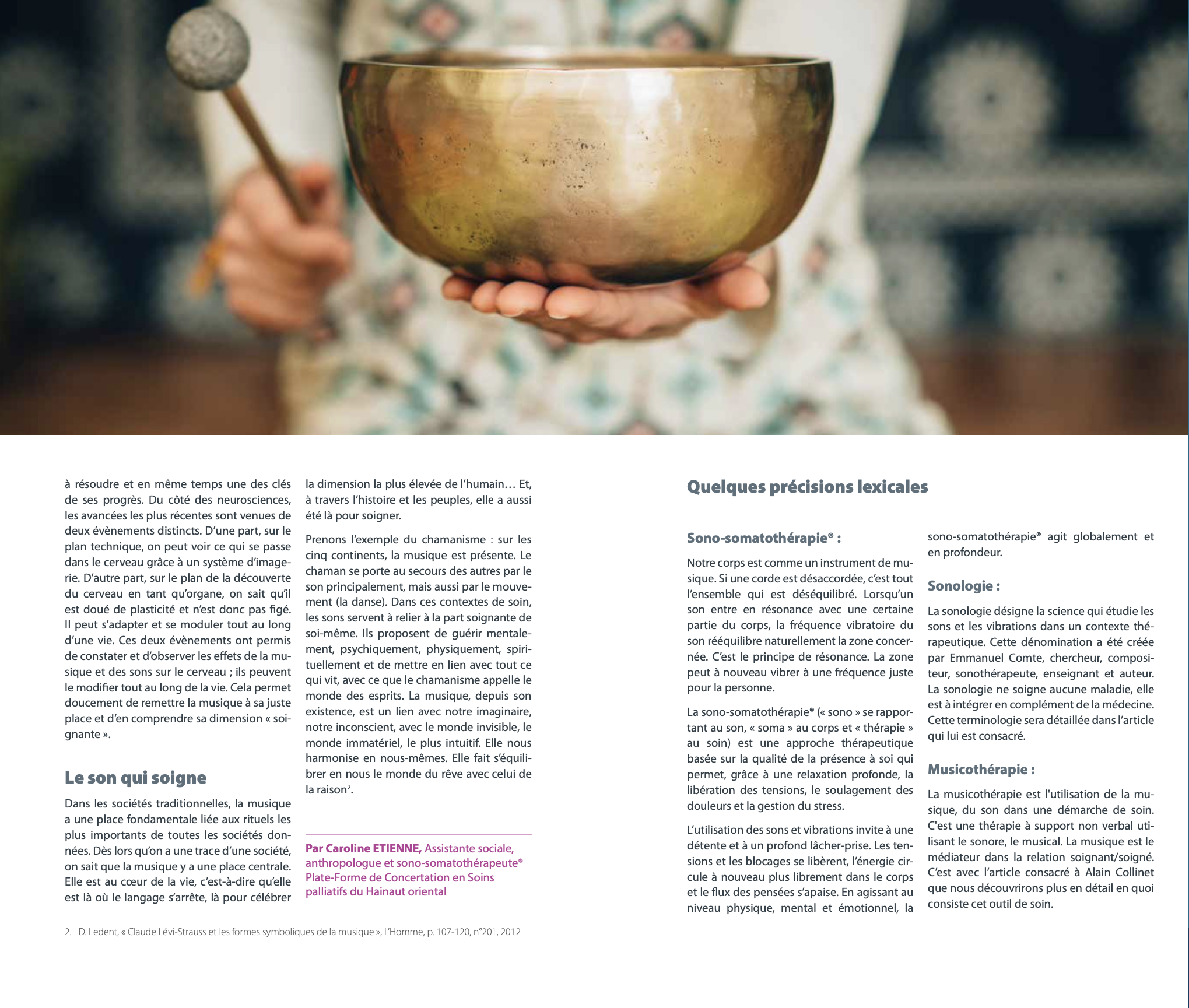 à résoudre et en même temps une des clés de ses progrès. Du côté des neurosciences, les avancées les plus récentes sont venues de deux évènements distincts. D'une part, sur le plan technique, on peut voir ce qui se passe dans le cerveau grâce à un système d'imagerie. D'autre part, sur le plan de la découverte du cerveau en tant qu'organe, on sait qu'il est doué de plasticité et n'est donc pas figé. Il peut s'adapter et se moduler tout au long d'une vie. Ces deux évènements ont permis de constater et d'observer les effets de la musique et des sons sur le cerveau ; ils peuvent le modifier tout au long de la vie. Cela permet doucement de remettre la musique à sa juste place et d'en comprendre sa dimension « soignante ».

Le son qui soigne

Dans les sociétés traditionnelles, la musique a une place fondamentale liée aux rituels les plus importants de toutes les sociétés données. Dès lors qu'on a une trace d'une société, on sait que la musique y a une place centrale. Elle est au cœur de la vie, c'est-à-dire qu'elle est là où le langage s'arrête, là pour célébrer la dimension la plus élevée de l'humain… Et, à travers l'histoire et les peuples, elle a aussi été là pour soigner.

Prenons l'exemple du chamanisme : sur les cinq continents, la musique est présente. Le chaman se porte au secours des autres par le son principalement, mais aussi par le mouvement (la danse). Dans ces contextes de soin, les sons servent à relier à la part soignante de soi-même. Ils proposent de guérir mentalement, psychiquement, physiquement, spirituellement et de mettre en lien avec tout ce qui vit, avec ce que le chamanisme appelle le monde des esprits. La musique, depuis son existence, est un lien avec notre imaginaire, notre inconscient, avec le monde invisible, le monde immatériel, le plus intuitif. Elle nous harmonise en nous-mêmes. Elle fait s'équilibrer en nous le monde du rêve avec celui de la raison$^2$.

Par Caroline ETIENNE, Assistante sociale, anthropologue et sono-somatothérapeute® Plate-Forme de Concertation en Soins palliatifs du Hainaut oriental

2. D. Ledent, « Claude Lévi-Strauss et les formes symboliques de la musique », L'Homme, p. 107-120, n°201, 2012

Quelques précisions lexicales

Sono-somatothérapie® :

Notre corps est comme un instrument de musique. Si une corde est désaccordée, c'est tout l'ensemble qui est déséquilibré. Lorsqu'un son entre en résonance avec une certaine partie du corps, la fréquence vibratoire du son rééquilibre naturellement la zone concernée. C'est le principe de résonance. La zone peut à nouveau vibrer à une fréquence juste pour la personne.

La sono-somatothérapie® (« sono » se rapportant au son, « soma » au corps et « thérapie » au soin) est une approche thérapeutique basée sur la qualité de la présence à soi qui permet, grâce à une relaxation profonde, la libération des tensions, le soulagement des douleurs et la gestion du stress.

L'utilisation des sons et vibrations invite à une détente et à un profond lâcher-prise. Les tensions et les blocages se libèrent, l'énergie circule à nouveau plus librement dans le corps et le flux des pensées s'apaise. En agissant au niveau physique, mental et émotionnel, la sono-somatothérapie® agit globalement et en profondeur.

Sonologie :

La sonologie désigne la science qui étudie les sons et les vibrations dans un contexte thérapeutique. Cette dénomination a été créée par Emmanuel Comte, chercheur, compositeur, sonothérapeute, enseignant et auteur. La sonologie ne soigne aucune maladie, elle est à intégrer en complément de la médecine. Cette terminologie sera détaillée dans l'article qui lui est consacré.

Musicothérapie :

La musicothérapie est l'utilisation de la musique, du son dans une démarche de soin. C'est une thérapie à support non verbal utilisant le sonore, le musical. La musique est le médiateur dans la relation soignant/soigné. C'est avec l'article consacré à Alain Collinet que nous découvrirons plus en détail en quoi consiste cet outil de soin.